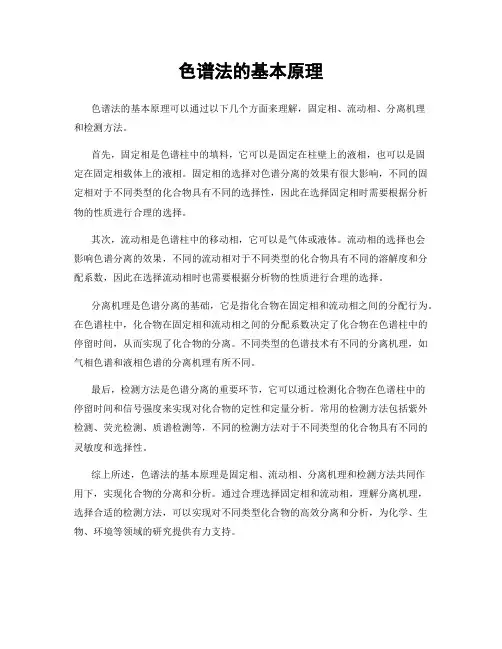 色谱法的基本原理

色谱法的基本原理可以通过以下几个方面来理解，固定相、流动相、分离机理和检测方法。

首先，固定相是色谱柱中的填料，它可以是固定在柱壁上的液相，也可以是固定在固定相载体上的液相。固定相的选择对色谱分离的效果有很大影响，不同的固定相对于不同类型的化合物具有不同的选择性，因此在选择固定相时需要根据分析物的性质进行合理的选择。

其次，流动相是色谱柱中的移动相，它可以是气体或液体。流动相的选择也会影响色谱分离的效果，不同的流动相对于不同类型的化合物具有不同的溶解度和分配系数，因此在选择流动相时也需要根据分析物的性质进行合理的选择。

分离机理是色谱分离的基础，它是指化合物在固定相和流动相之间的分配行为。在色谱柱中，化合物在固定相和流动相之间的分配系数决定了化合物在色谱柱中的停留时间，从而实现了化合物的分离。不同类型的色谱技术有不同的分离机理，如气相色谱和液相色谱的分离机理有所不同。

最后，检测方法是色谱分离的重要环节，它可以通过检测化合物在色谱柱中的停留时间和信号强度来实现对化合物的定性和定量分析。常用的检测方法包括紫外检测、荧光检测、质谱检测等，不同的检测方法对于不同类型的化合物具有不同的灵敏度和选择性。

综上所述，色谱法的基本原理是固定相、流动相、分离机理和检测方法共同作用下，实现化合物的分离和分析。通过合理选择固定相和流动相，理解分离机理，选择合适的检测方法，可以实现对不同类型化合物的高效分离和分析，为化学、生物、环境等领域的研究提供有力支持。